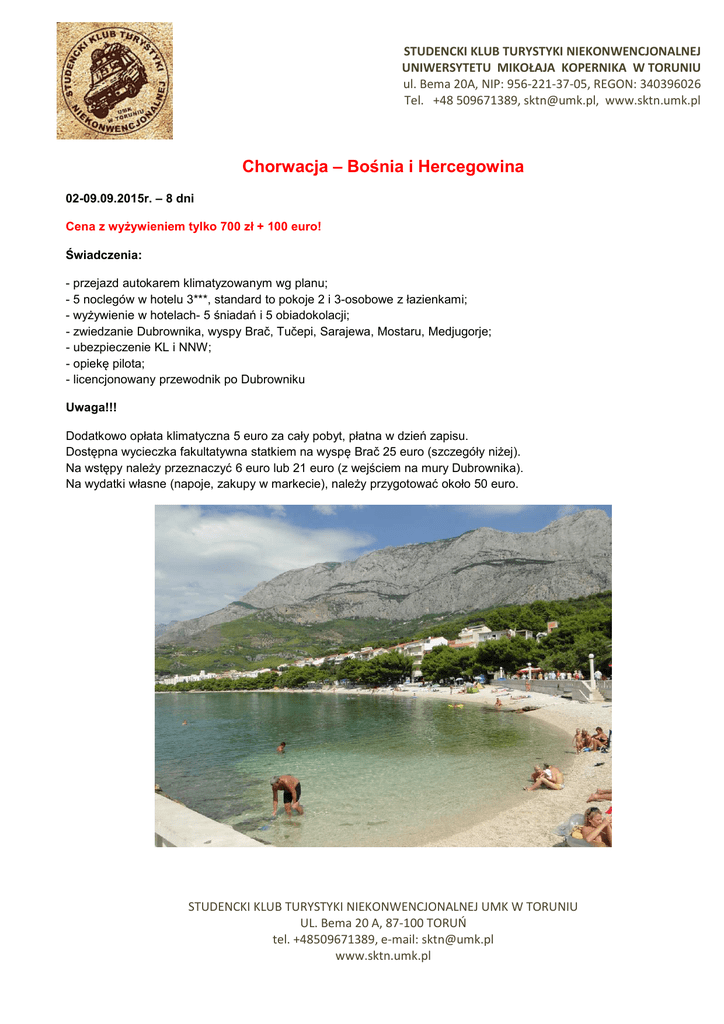 STUDENCKI KLUB TURYSTYKI NIEKONWENCJONALNEJ UMK W TORUNIU

STUDENCKI KLUB TURYSTYKI NIEKONWENCJONALNEJ
UNIWERSYTETU MIKOŁAJA KOPERNIKA W TORUNIU
ul. Bema 20A, NIP: 956-221-37-05, REGON: 340396026
Tel. +48 509671389, sktn@umk.pl, www.sktn.umk.pl

Chorwacja – Bośnia i Hercegowina

02-09.09.2015r. – 8 dni

Cena z wyżywieniem tylko 700 zł + 100 euro!

Świadczenia:

- przejazd autokarem klimatyzowanym wg planu;
- 5 noclegów w hotelu 3***, standard to pokoje 2 i 3-osobowe z łazienkami;
- wyżywienie w hotelach- 5 śniadań i 5 obiadokolacji;
- zwiedzanie Dubrownika, wyspy Brač, Tučepi, Sarajewa, Mostaru, Medjugorje;
- ubezpieczenie KL i NNW;
- opiekę pilota;
- licencjonowany przewodnik po Dubrowniku

Uwaga!!!

Dodatkowo opłata klimatyczna 5 euro za cały pobyt, płatna w dzień zapisu.
Dostępna wycieczka fakultatywna statkiem na wyspę Brač 25 euro (szczegóły niżej).
Na wstępy należy przeznaczyć 6 euro lub 21 euro (z wejściem na mury Dubrownika).
Na wydatki własne (napoje, zakupy w markecie), należy przygotować około 50 euro.

STUDENCKI KLUB TURYSTYKI NIEKONWENCJONALNEJ UMK W TORUNIU
UL. Bema 20 A, 87-100 TORUŃ
tel. +48509671389, e-mail: sktn@umk.pl
www.sktn.umk.pl